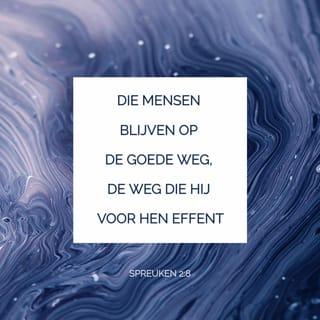 DIE MENSEN BLIJVEN OP DE GOEDE WEG, DE WEG DIE HIJ VOOR HEN EFFENT

SPREUKEN 2:8